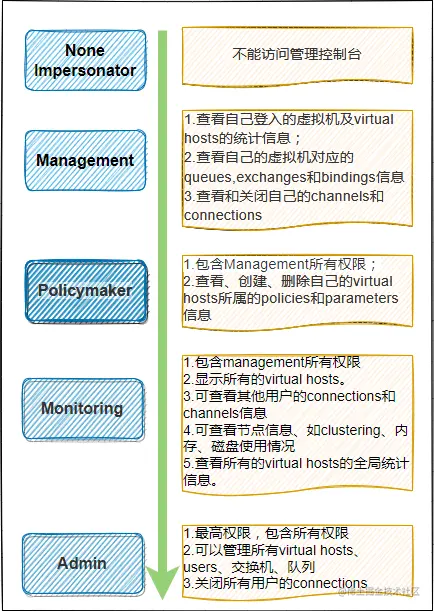 None Impersonator

不能访问管理控制台

Management

1.查看自己登入的虚拟机及virtual hosts的统计信息；
2.查看自己的虚拟机对应的queues,exchanges和bindings信息
3.查看和关闭自己的channels和connections

Policymaker

1.包含Management所有权限；
2.查看、创建、删除自己的virtual hosts所属的policies和parameters信息

Monitoring

1.包含management所有权限
2.显示所有的virtual hosts。
3.可查看其他用户的connections和channels信息
4.可查看节点信息、如clustering、内存、磁盘使用情况
5.查看所有的virtual hosts的全局统计信息。

Admin

1.最高权限，包含所有权限
2.可以管理所有virtual hosts、users、交换机、队列
3.关闭所有用户的connections

@稀土掘金技术社区